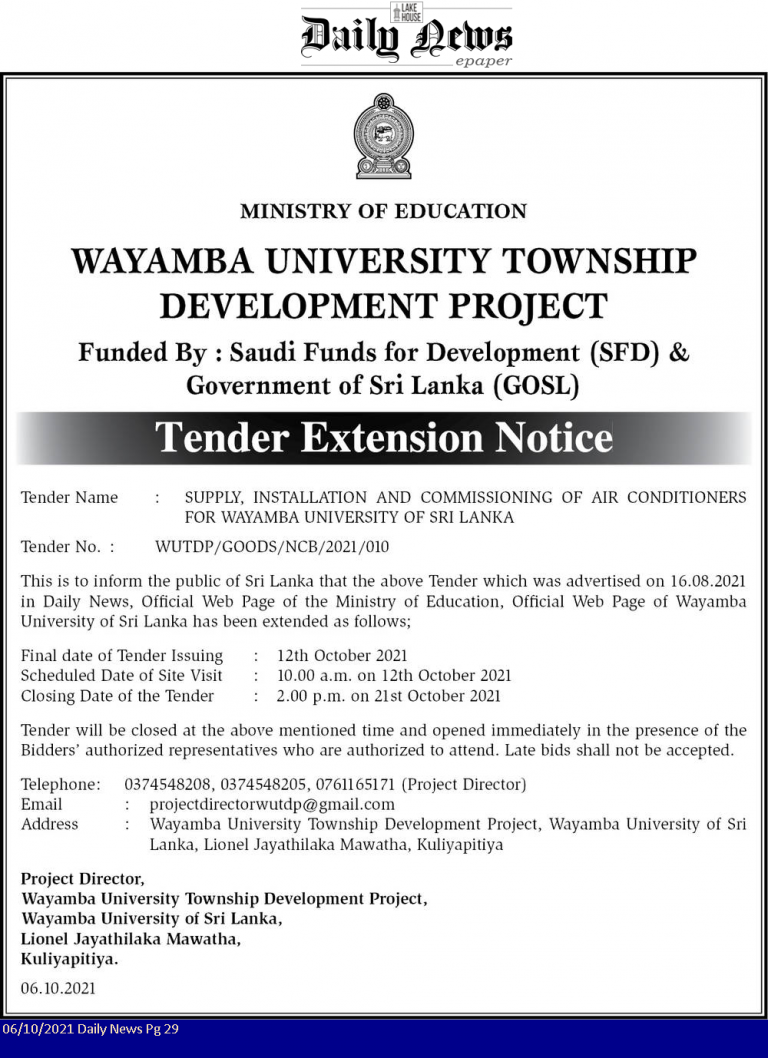 LAKE HOUSE
Daily News
epaper

MINISTRY OF EDUCATION

WAYAMBA UNIVERSITY TOWNSHIP DEVELOPMENT PROJECT

Funded By : Saudi Funds for Development (SFD) & Government of Sri Lanka (GOSL)

Tender Extension Notice

Tender Name : SUPPLY, INSTALLATION AND COMMISSIONING OF AIR CONDITIONERS FOR WAYAMBA UNIVERSITY OF SRI LANKA

Tender No. : WUTDP/GOODS/NCB/2021/010

This is to inform the public of Sri Lanka that the above Tender which was advertised on 16.08.2021 in Daily News, Official Web Page of the Ministry of Education, Official Web Page of Wayamba University of Sri Lanka has been extended as follows;

Final date of Tender Issuing : 12th October 2021
Scheduled Date of Site Visit : 10.00 a.m. on 12th October 2021
Closing Date of the Tender : 2.00 p.m. on 21st October 2021

Tender will be closed at the above mentioned time and opened immediately in the presence of the Bidders' authorized representatives who are authorized to attend. Late bids shall not be accepted.

Telephone: 0374548208, 0374548205, 0761165171 (Project Director)
Email : projectdirectorwutdp@gmail.com
Address : Wayamba University Township Development Project, Wayamba University of Sri Lanka, Lionel Jayathilaka Mawatha, Kuliyapitiya

Project Director,
Wayamba University Township Development Project,
Wayamba University of Sri Lanka,
Lionel Jayathilaka Mawatha,
Kuliyapitiya.

06.10.2021

06/10/2021 Daily News Pg 29